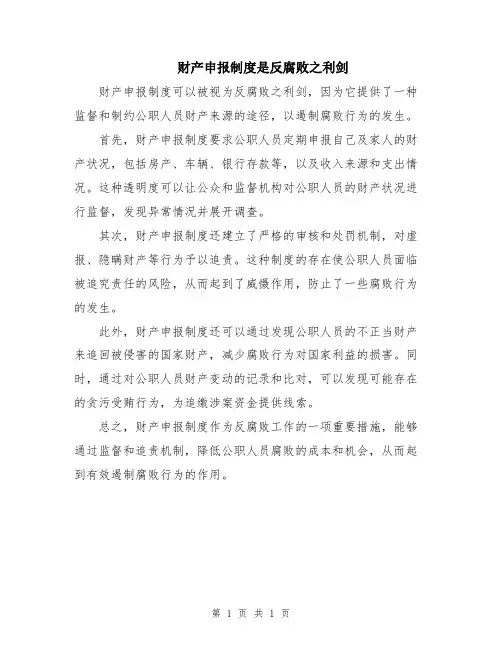 财产申报制度是反腐败之利剑

财产申报制度可以被视为反腐败之利剑，因为它提供了一种监督和制约公职人员财产来源的途径，以遏制腐败行为的发生。

首先，财产申报制度要求公职人员定期申报自己及家人的财产状况，包括房产、车辆、银行存款等，以及收入来源和支出情况。这种透明度可以让公众和监督机构对公职人员的财产状况进行监督，发现异常情况并展开调查。

其次，财产申报制度还建立了严格的审核和处罚机制，对虚报、隐瞒财产等行为予以追责。这种制度的存在使公职人员面临被追究责任的风险，从而起到了威慑作用，防止了一些腐败行为的发生。

此外，财产申报制度还可以通过发现公职人员的不正当财产来追回被侵害的国家财产，减少腐败行为对国家利益的损害。同时，通过对公职人员财产变动的记录和比对，可以发现可能存在的贪污受贿行为，为追缴涉案资金提供线索。

总之，财产申报制度作为反腐败工作的一项重要措施，能够通过监督和追责机制，降低公职人员腐败的成本和机会，从而起到有效遏制腐败行为的作用。

第 1 页 共 1 页